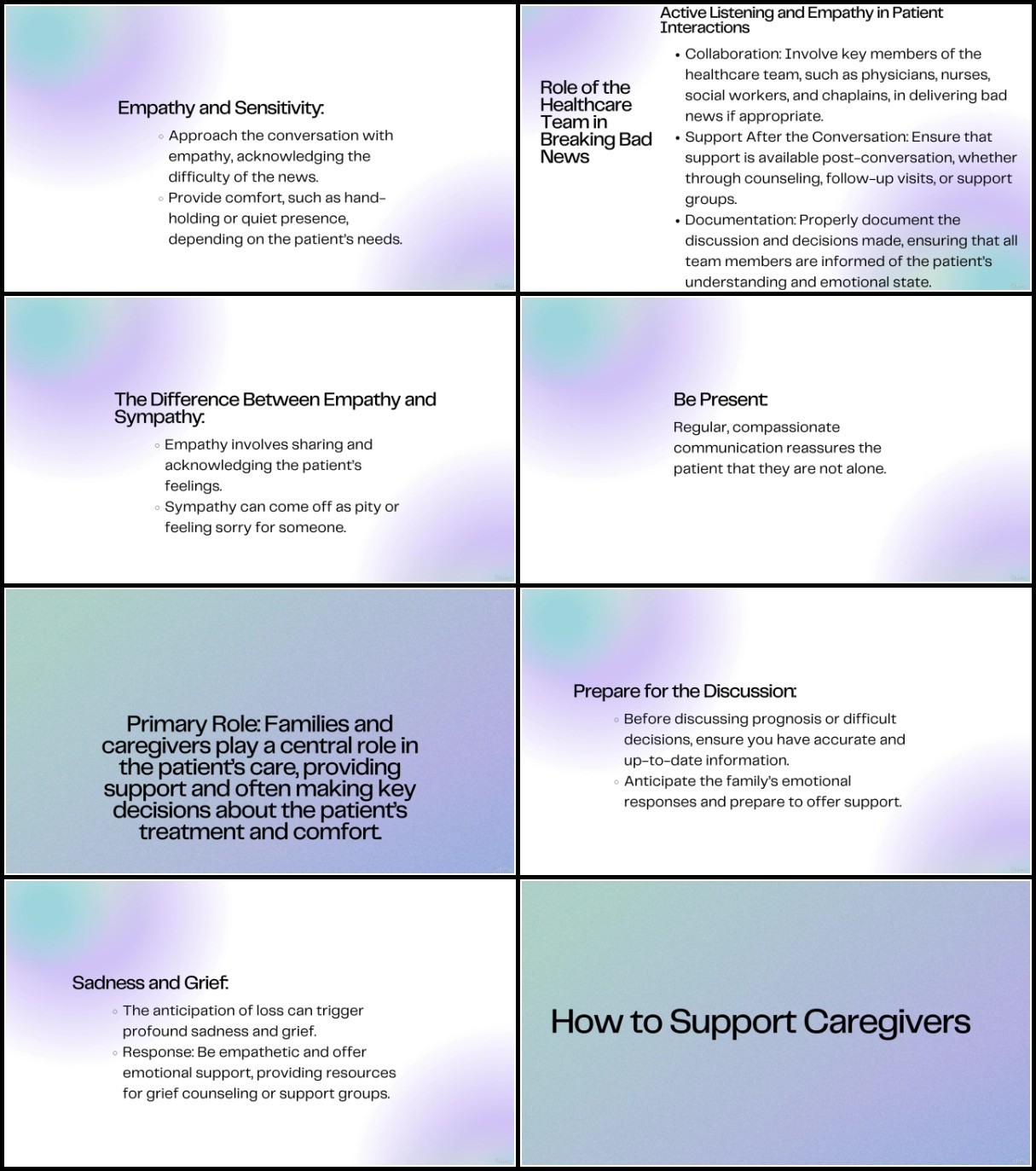 Empathy and Sensitivity:

◦ Approach the conversation with empathy, acknowledging the difficulty of the news.
◦ Provide comfort, such as hand-holding or quiet presence, depending on the patient's needs.

Active Listening and Empathy in Patient Interactions

Role of the Healthcare Team in Breaking Bad News

• Collaboration: Involve key members of the healthcare team, such as physicians, nurses, social workers, and chaplains, in delivering bad news if appropriate.
• Support After the Conversation: Ensure that support is available post-conversation, whether through counseling, follow-up visits, or support groups.
• Documentation: Properly document the discussion and decisions made, ensuring that all team members are informed of the patient's understanding and emotional state.

The Difference Between Empathy and Sympathy:

◦ Empathy involves sharing and acknowledging the patient's feelings.
◦ Sympathy can come off as pity or feeling sorry for someone.

Be Present:

Regular, compassionate communication reassures the patient that they are not alone.

Primary Role: Families and caregivers play a central role in the patient's care, providing support and often making key decisions about the patient's treatment and comfort.

Prepare for the Discussion:

◦ Before discussing prognosis or difficult decisions, ensure you have accurate and up-to-date information.
◦ Anticipate the family's emotional responses and prepare to offer support.

Sadness and Grief:

◦ The anticipation of loss can trigger profound sadness and grief.
◦ Response: Be empathetic and offer emotional support, providing resources for grief counseling or support groups.

How to Support Caregivers